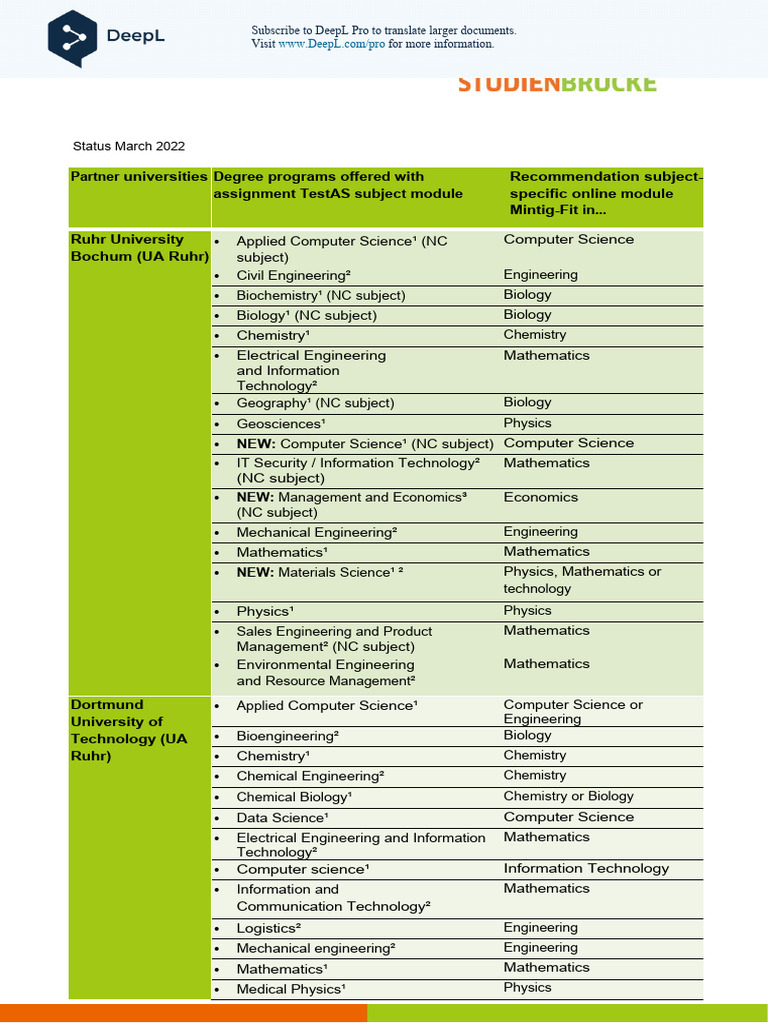 DeepL

Subscribe to DeepL Pro to translate larger documents.
Visit www.DeepL.com/pro for more information.

STUDIENBRÜCKE

Status March 2022

| Partner universities | Degree programs offered with assignment TestAS subject module | Recommendation subject-specific online module Mintig-Fit in... |
|---|---|---|
| Ruhr University Bochum (UA Ruhr) | • Applied Computer Science¹ (NC subject) | Computer Science |
| | • Civil Engineering² | Engineering |
| | • Biochemistry¹ (NC subject) | Biology |
| | • Biology¹ (NC subject) | Biology |
| | • Chemistry¹ | Chemistry |
| | • Electrical Engineering and Information Technology² | Mathematics |
| | • Geography¹ (NC subject) | Biology |
| | • Geosciences¹ | Physics |
| | • **NEW:** Computer Science¹ (NC subject) | Computer Science |
| | • IT Security / Information Technology² (NC subject) | Mathematics |
| | • **NEW:** Management and Economics³ (NC subject) | Economics |
| | • Mechanical Engineering² | Engineering |
| | • Mathematics¹ | Mathematics |
| | • **NEW:** Materials Science¹ ² | Physics, Mathematics or technology |
| | • Physics¹ | Physics |
| | • Sales Engineering and Product Management² (NC subject) | Mathematics |
| | • Environmental Engineering and Resource Management² | Mathematics |
| Dortmund University of Technology (UA Ruhr) | • Applied Computer Science¹ | Computer Science or Engineering |
| | • Bioengineering² | Biology |
| | • Chemistry¹ | Chemistry |
| | • Chemical Engineering² | Chemistry |
| | • Chemical Biology¹ | Chemistry or Biology |
| | • Data Science¹ | Computer Science |
| | • Electrical Engineering and Information Technology² | Mathematics |
| | • Computer science¹ | Information Technology |
| | • Information and Communication Technology² | Mathematics |
| | • Logistics² | Engineering |
| | • Mechanical engineering² | Engineering |
| | • Mathematics¹ | Mathematics |
| | • Medical Physics¹ | Physics |